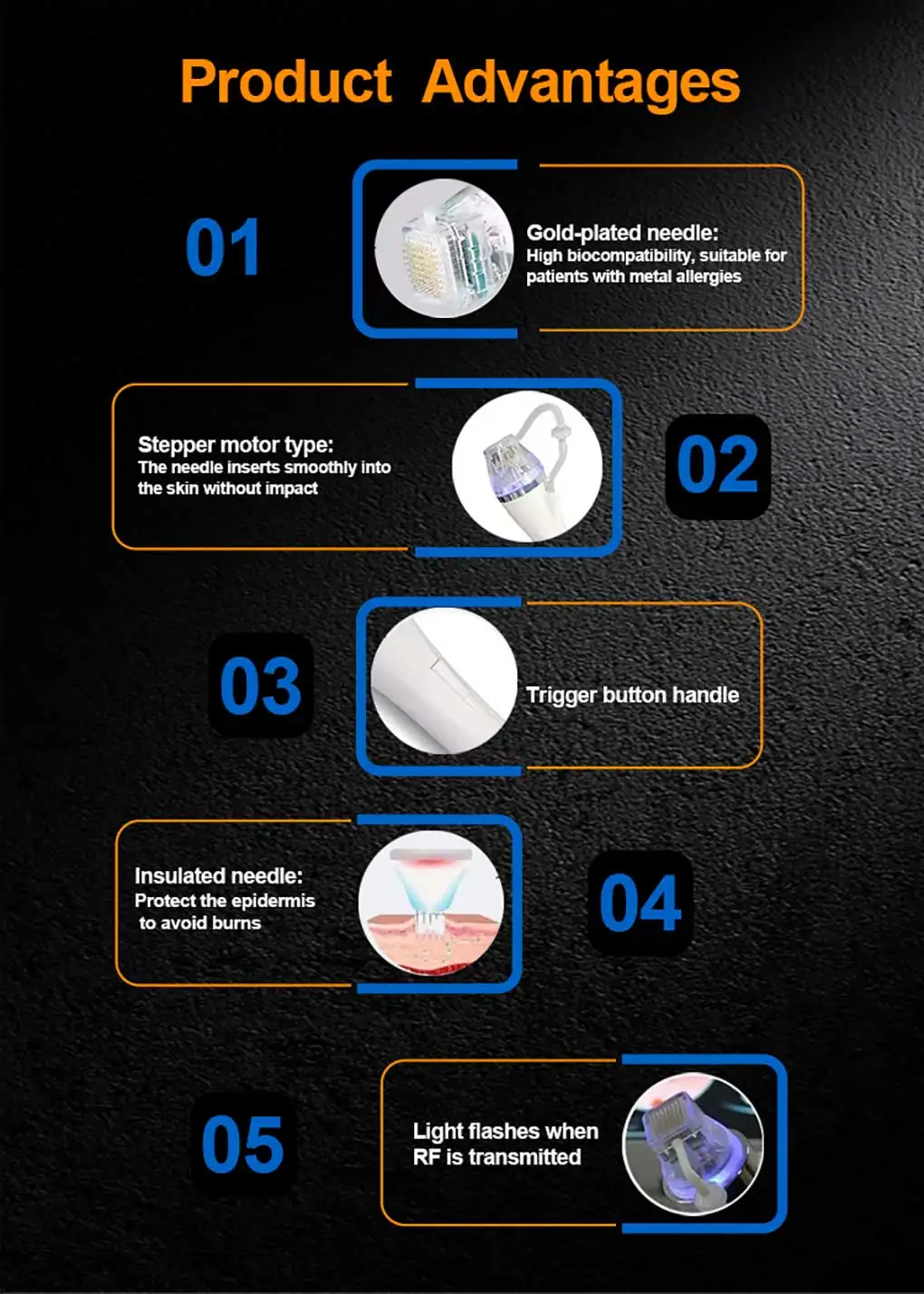 Product Advantages

01

Gold-plated needle:
High biocompatibility, suitable for patients with metal allergies

Stepper motor type:
The needle inserts smoothly into the skin without impact

02

03

Trigger button handle

Insulated needle:
Protect the epidermis to avoid burns

04

05

Light flashes when RF is transmitted